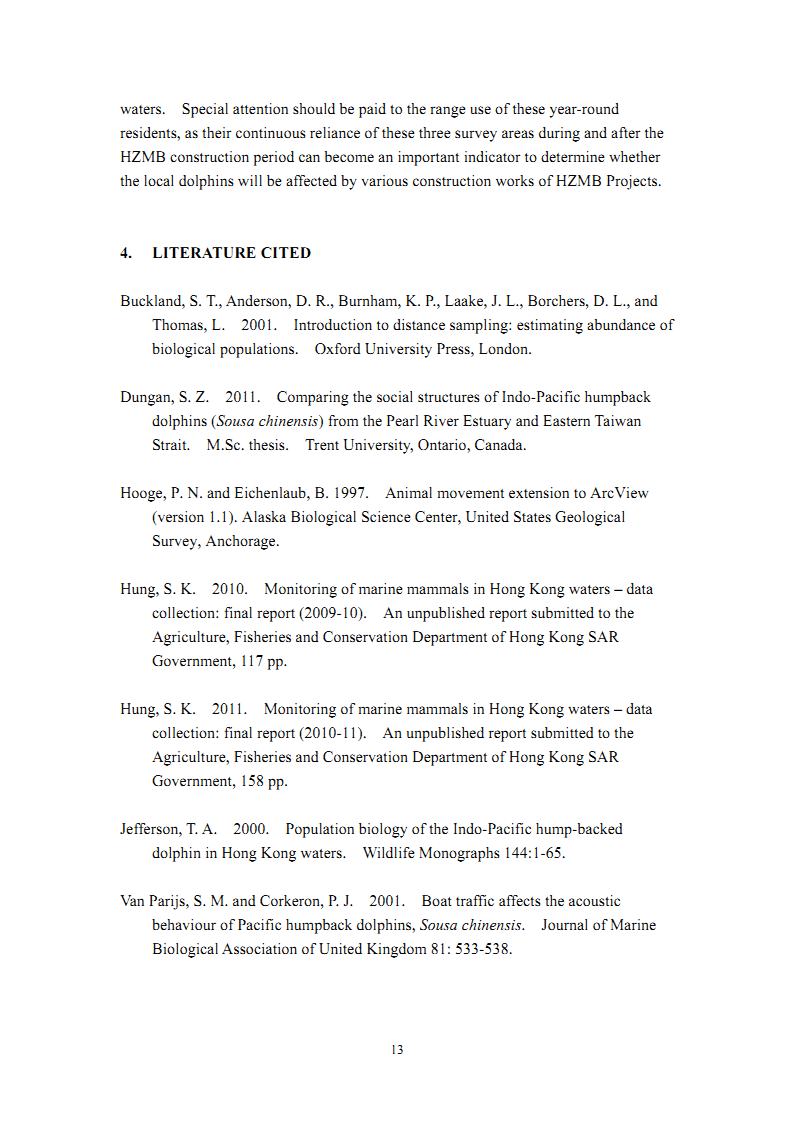 waters. Special attention should be paid to the range use of these year-round residents, as their continuous reliance of these three survey areas during and after the HZMB construction period can become an important indicator to determine whether the local dolphins will be affected by various construction works of HZMB Projects.

4. LITERATURE CITED

Buckland, S. T., Anderson, D. R., Burnham, K. P., Laake, J. L., Borchers, D. L., and Thomas, L. 2001. Introduction to distance sampling: estimating abundance of biological populations. Oxford University Press, London.

Dungan, S. Z. 2011. Comparing the social structures of Indo-Pacific humpback dolphins (Sousa chinensis) from the Pearl River Estuary and Eastern Taiwan Strait. M.Sc. thesis. Trent University, Ontario, Canada.

Hooge, P. N. and Eichenlaub, B. 1997. Animal movement extension to ArcView (version 1.1). Alaska Biological Science Center, United States Geological Survey, Anchorage.

Hung, S. K. 2010. Monitoring of marine mammals in Hong Kong waters – data collection: final report (2009-10). An unpublished report submitted to the Agriculture, Fisheries and Conservation Department of Hong Kong SAR Government, 117 pp.

Hung, S. K. 2011. Monitoring of marine mammals in Hong Kong waters – data collection: final report (2010-11). An unpublished report submitted to the Agriculture, Fisheries and Conservation Department of Hong Kong SAR Government, 158 pp.

Jefferson, T. A. 2000. Population biology of the Indo-Pacific hump-backed dolphin in Hong Kong waters. Wildlife Monographs 144:1-65.

Van Parijs, S. M. and Corkeron, P. J. 2001. Boat traffic affects the acoustic behaviour of Pacific humpback dolphins, Sousa chinensis. Journal of Marine Biological Association of United Kingdom 81: 533-538.

13